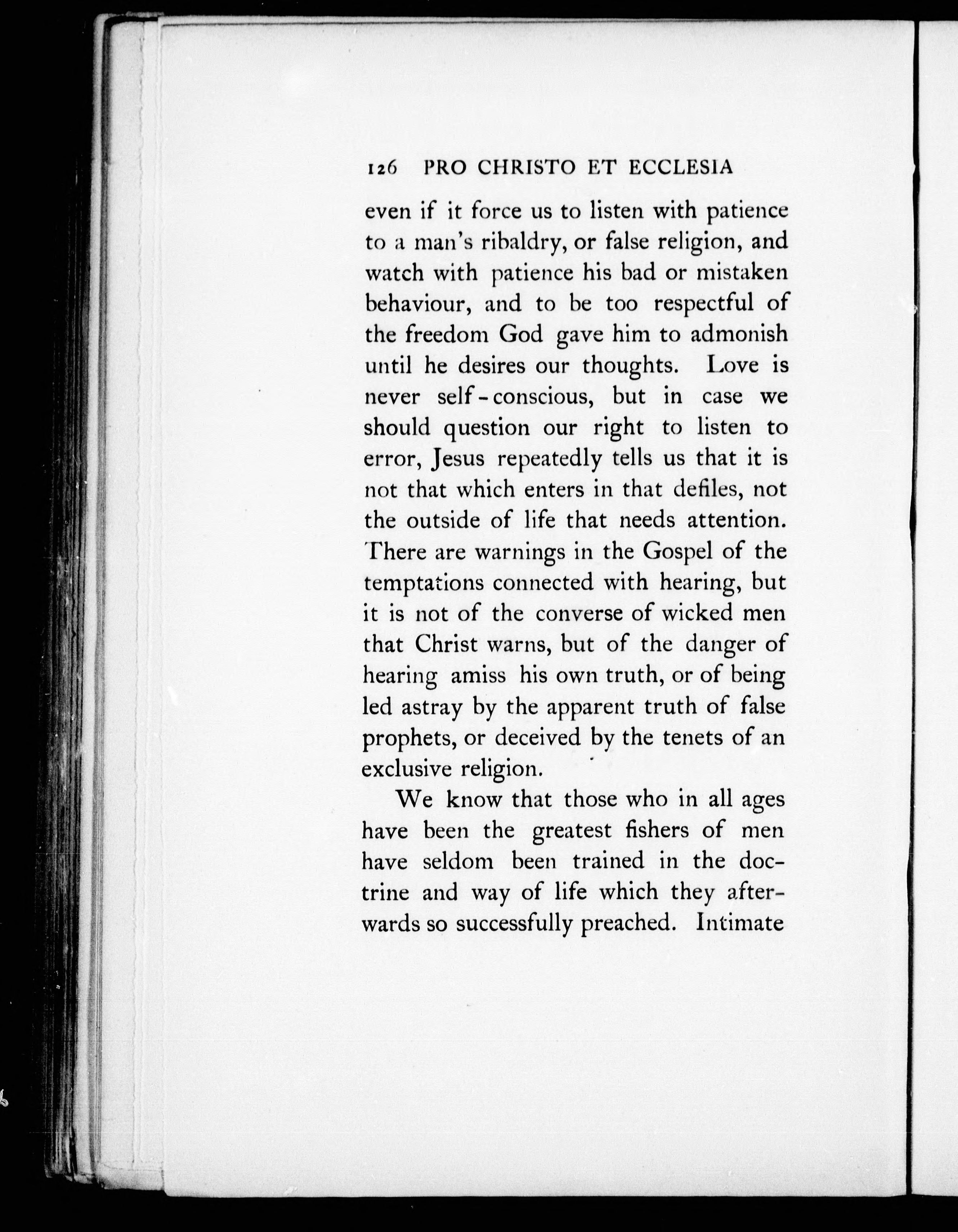 126 PRO CHRISTO ET ECCLESIA

even if it force us to listen with patience to a man's ribaldry, or false religion, and watch with patience his bad or mistaken behaviour, and to be too respectful of the freedom God gave him to admonish until he desires our thoughts. Love is never self-conscious, but in case we should question our right to listen to error, Jesus repeatedly tells us that it is not that which enters in that defiles, not the outside of life that needs attention. There are warnings in the Gospel of the temptations connected with hearing, but it is not of the converse of wicked men that Christ warns, but of the danger of hearing amiss his own truth, or of being led astray by the apparent truth of false prophets, or deceived by the tenets of an exclusive religion.

We know that those who in all ages have been the greatest fishers of men have seldom been trained in the doctrine and way of life which they afterwards so successfully preached. Intimate